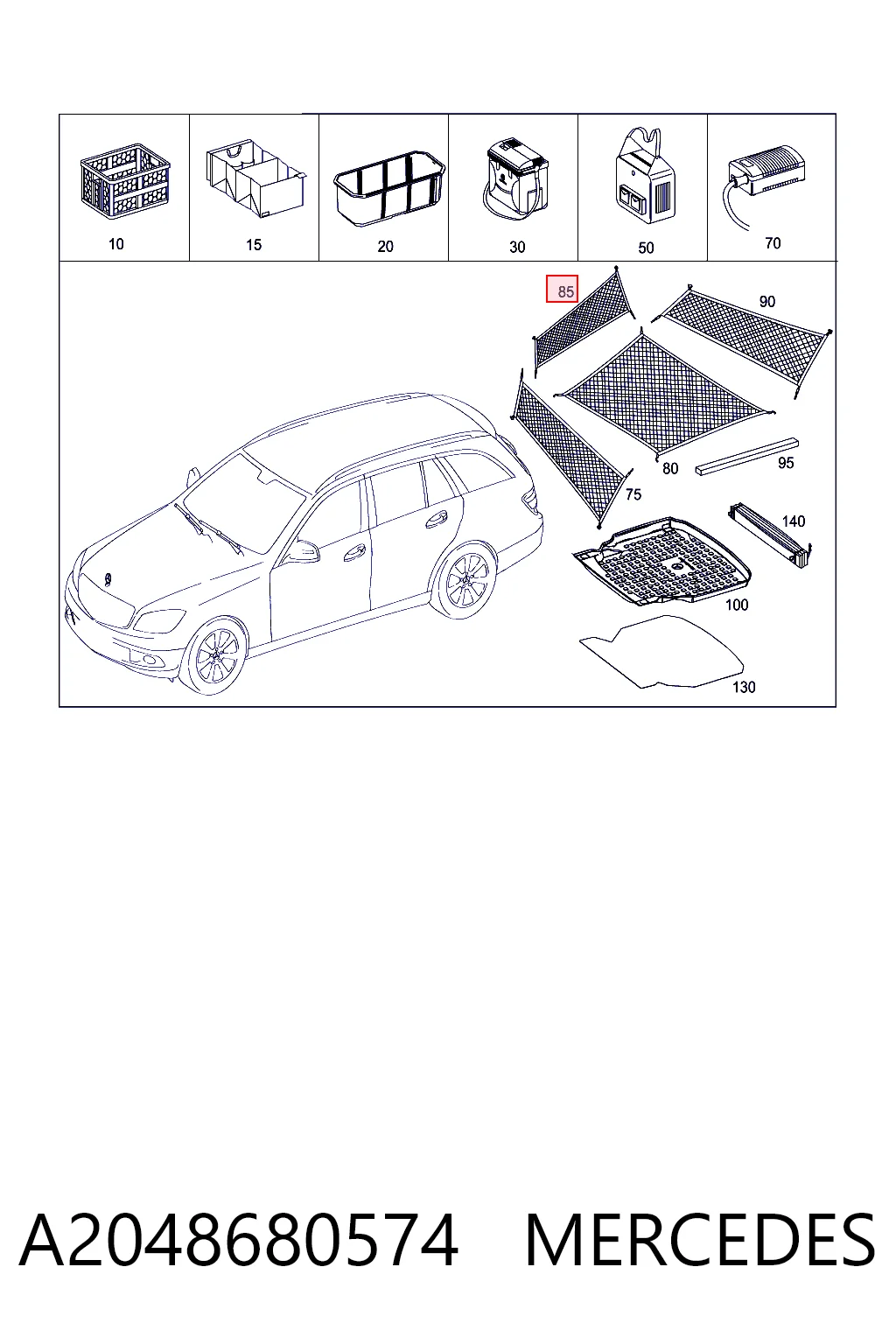 10
15
20
30
50
70
85
90
80
95
75
140
100
130

A2048680574 MERCEDES